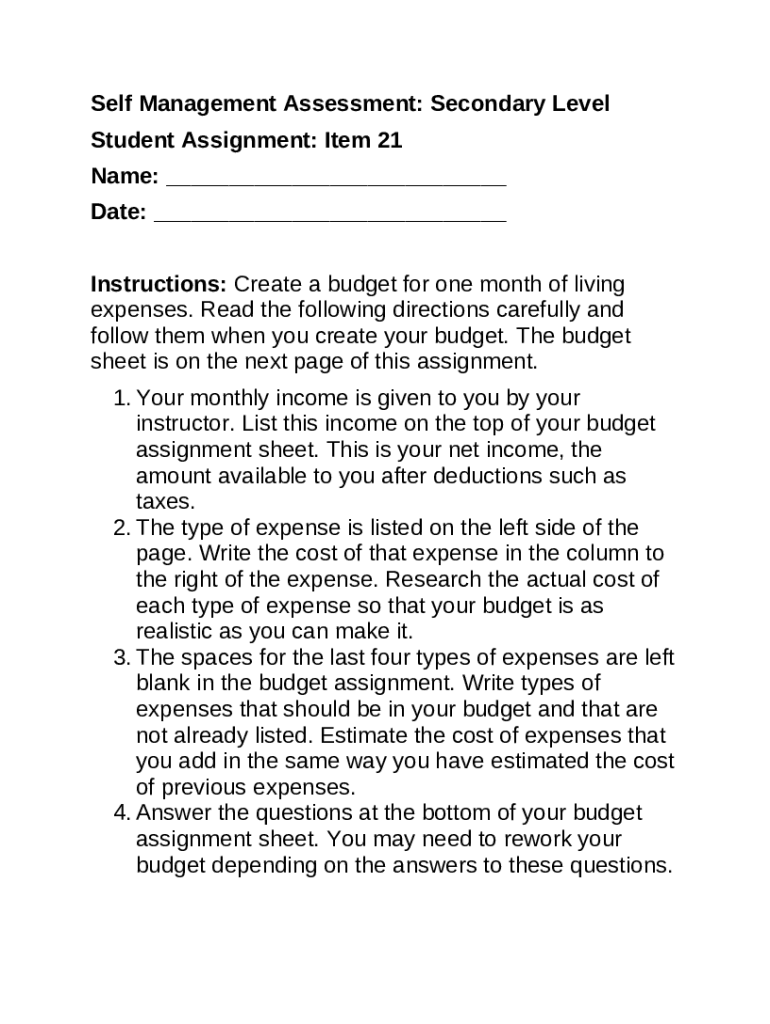 Self Management Assessment: Secondary Level

Student Assignment: Item 21

Name: ___________________________

Date: ____________________________

Instructions: Create a budget for one month of living expenses. Read the following directions carefully and follow them when you create your budget. The budget sheet is on the next page of this assignment.

1. Your monthly income is given to you by your instructor. List this income on the top of your budget assignment sheet. This is your net income, the amount available to you after deductions such as taxes.
2. The type of expense is listed on the left side of the page. Write the cost of that expense in the column to the right of the expense. Research the actual cost of each type of expense so that your budget is as realistic as you can make it.
3. The spaces for the last four types of expenses are left blank in the budget assignment. Write types of expenses that should be in your budget and that are not already listed. Estimate the cost of expenses that you add in the same way you have estimated the cost of previous expenses.
4. Answer the questions at the bottom of your budget assignment sheet. You may need to rework your budget depending on the answers to these questions.